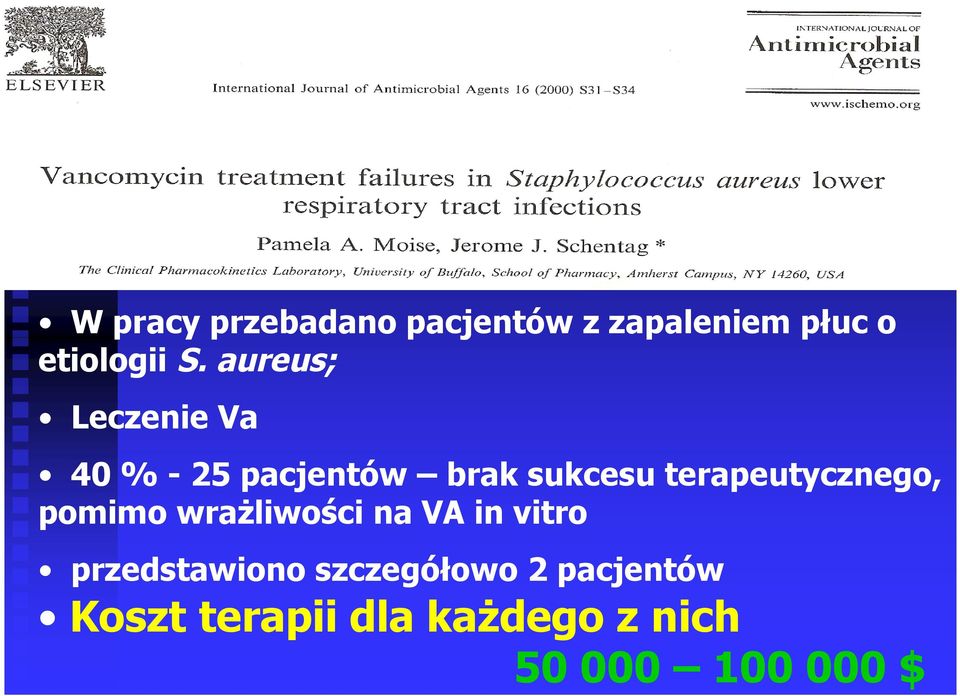 ELSEVIER

International Journal of Antimicrobial Agents 16 (2000) S31–S34

INTERNATIONAL JOURNAL OF
Antimicrobial
Agents

www.ischemo.org

Vancomycin treatment failures in Staphylococcus aureus lower respiratory tract infections

Pamela A. Moise, Jerome J. Schentag *

The Clinical Pharmacokinetics Laboratory, University of Buffalo, School of Pharmacy, Amherst Campus, NY 14260, USA

• W pracy przebadano pacjentów z zapaleniem płuc o etiologii S. aureus;

• Leczenie Va

• 40 % - 25 pacjentów – brak sukcesu terapeutycznego, pomimo wrażliwości na VA in vitro

• przedstawiono szczegółowo 2 pacjentów

• Koszt terapii dla każdego z nich

50 000 – 100 000 $